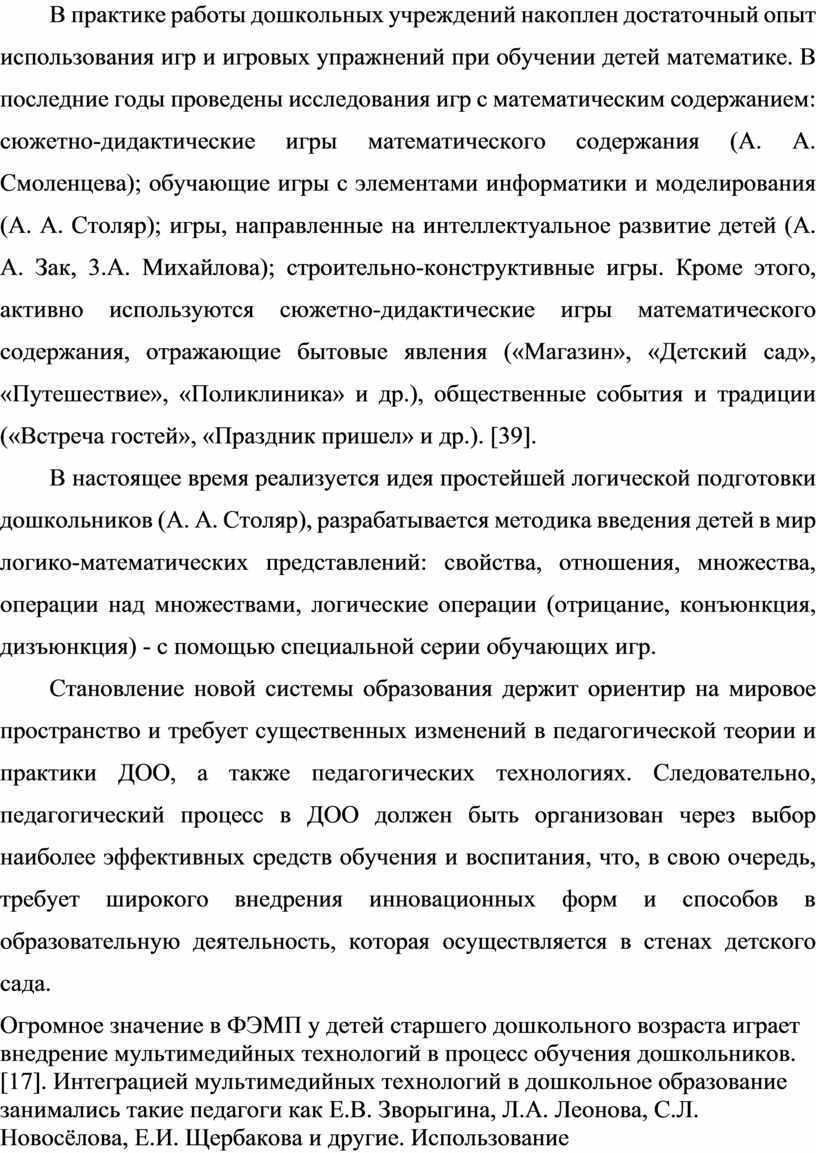 В практике работы дошкольных учреждений накоплен достаточный опыт использования игр и игровых упражнений при обучении детей математике. В последние годы проведены исследования игр с математическим содержанием: сюжетно-дидактические игры математического содержания (А. А. Смоленцева); обучающие игры с элементами информатики и моделирования (А. А. Столяр); игры, направленные на интеллектуальное развитие детей (А. А. Зак, З.А. Михайлова); строительно-конструктивные игры. Кроме этого, активно используются сюжетно-дидактические игры математического содержания, отражающие бытовые явления («Магазин», «Детский сад», «Путешествие», «Поликлиника» и др.), общественные события и традиции («Встреча гостей», «Праздник пришел» и др.). [39].

В настоящее время реализуется идея простейшей логической подготовки дошкольников (А. А. Столяр), разрабатывается методика введения детей в мир логико-математических представлений: свойства, отношения, множества, операции над множествами, логические операции (отрицание, конъюнкция, дизъюнкция) - с помощью специальной серии обучающих игр.

Становление новой системы образования держит ориентир на мировое пространство и требует существенных изменений в педагогической теории и практики ДОО, а также педагогических технологиях. Следовательно, педагогический процесс в ДОО должен быть организован через выбор наиболее эффективных средств обучения и воспитания, что, в свою очередь, требует широкого внедрения инновационных форм и способов в образовательную деятельность, которая осуществляется в стенах детского сада.

Огромное значение в ФЭМП у детей старшего дошкольного возраста играет внедрение мультимедийных технологий в процесс обучения дошкольников. [17]. Интеграцией мультимедийных технологий в дошкольное образование занимались такие педагоги как Е.В. Зворыгина, Л.А. Леонова, С.Л. Новосёлова, Е.И. Щербакова и другие. Использование